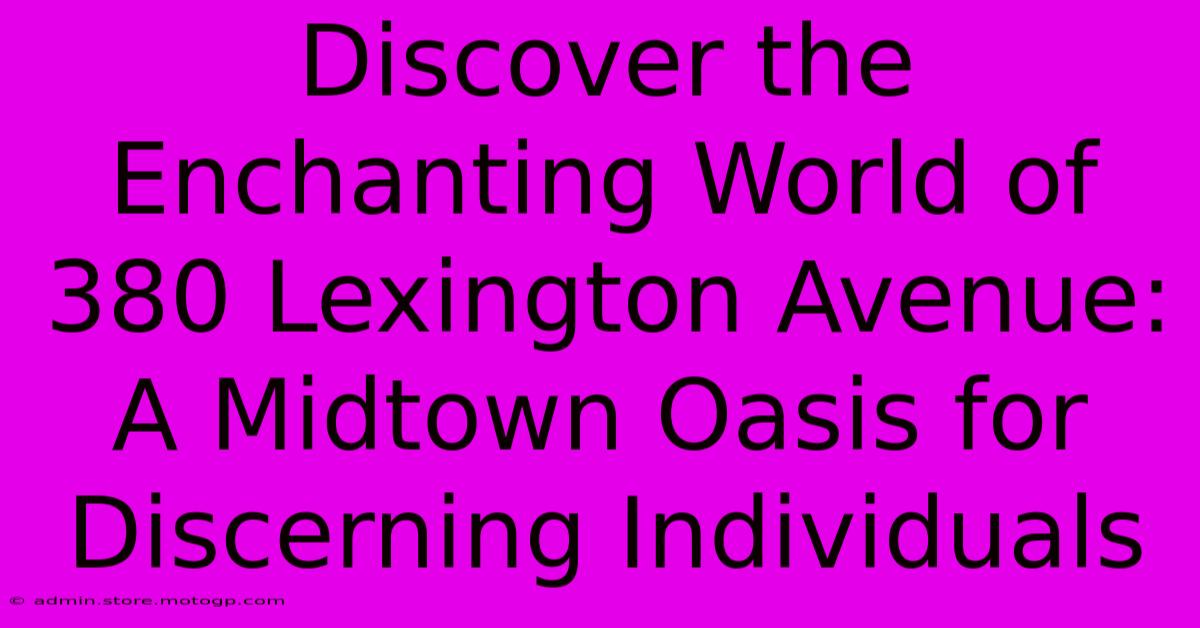 Discover the Enchanting World of 380 Lexington Avenue: A Midtown Oasis for Discerning Individuals

© admin.store.motogp.com